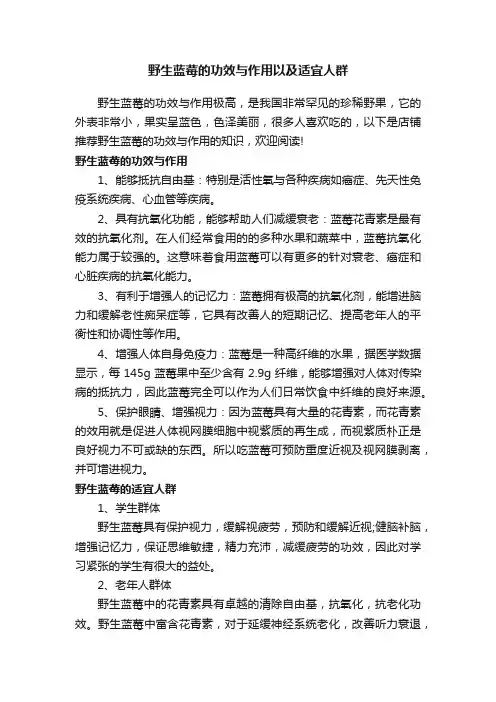 野生蓝莓的功效与作用以及适宜人群

野生蓝莓的功效与作用极高，是我国非常罕见的珍稀野果，它的外表非常小，果实呈蓝色，色泽美丽，很多人喜欢吃的，以下是店铺推荐野生蓝莓的功效与作用的知识，欢迎阅读!

野生蓝莓的功效与作用

1、能够抵抗自由基：特别是活性氧与各种疾病如癌症、先天性免疫系统疾病、心血管等疾病。

2、具有抗氧化功能，能够帮助人们减缓衰老：蓝莓花青素是最有效的抗氧化剂。在人们经常食用的的多种水果和蔬菜中，蓝莓抗氧化能力属于较强的。这意味着食用蓝莓可以有更多的针对衰老、癌症和心脏疾病的抗氧化能力。

3、有利于增强人的记忆力：蓝莓拥有极高的抗氧化剂，能增进脑力和缓解老性痴呆症等，它具有改善人的短期记忆、提高老年人的平衡性和协调性等作用。

4、增强人体自身免疫力：蓝莓是一种高纤维的水果，据医学数据显示，每 145g 蓝莓果中至少含有 2.9g 纤维，能够增强对人体对传染病的抵抗力，因此蓝莓完全可以作为人们日常饮食中纤维的良好来源。

5、保护眼睛、增强视力：因为蓝莓具有大量的花青素，而花青素的效用就是促进人体视网膜细胞中视紫质的再生成，而视紫质朴正是良好视力不可或缺的东西。所以吃蓝莓可预防重度近视及视网膜剥离，并可增进视力。

野生蓝莓的适宜人群

1、学生群体

野生蓝莓具有保护视力，缓解视疲劳，预防和缓解近视;健脑补脑，增强记忆力，保证思维敏捷，精力充沛，减缓疲劳的功效，因此对学习紧张的学生有很大的益处。

2、老年人群体

野生蓝莓中的花青素具有卓越的清除自由基，抗氧化，抗老化功效。野生蓝莓中富含花青素，对于延缓神经系统老化，改善听力衰退，